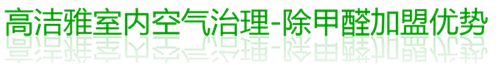 高洁雅室内空气治理-除甲醛加盟优势